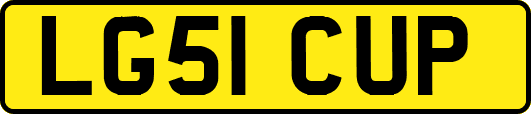 LG51 CUP